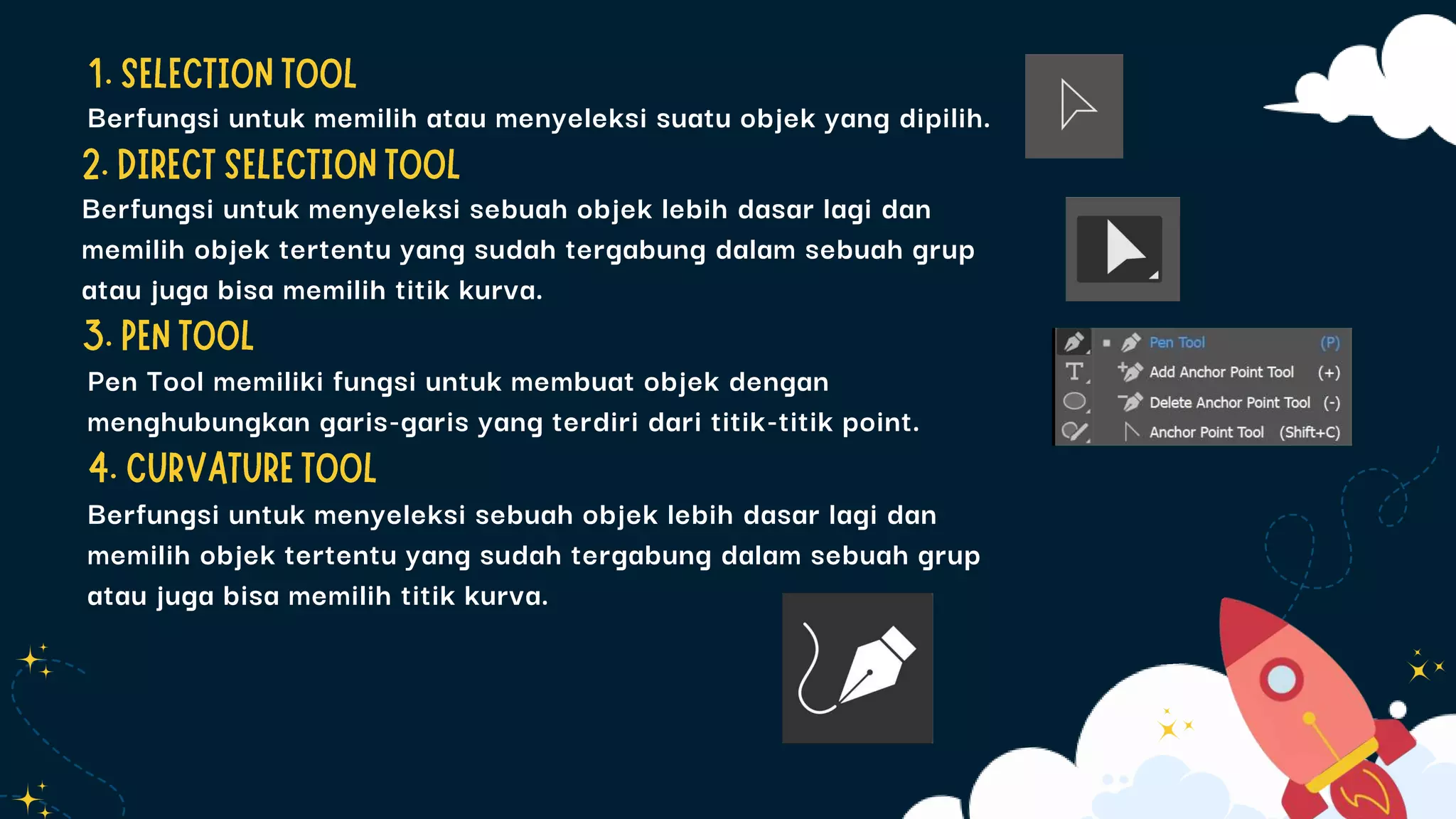 1. SELECTION TOOL
Berfungsi untuk memilih atau menyeleksi suatu objek yang dipilih.

2. DIRECT SELECTION TOOL
Berfungsi untuk menyeleksi sebuah objek lebih dasar lagi dan memilih objek tertentu yang sudah tergabung dalam sebuah grup atau juga bisa memilih titik kurva.

3. PEN TOOL
Pen Tool memiliki fungsi untuk membuat objek dengan menghubungkan garis-garis yang terdiri dari titik-titik point.

Pen Tool (P)
Add Anchor Point Tool (+)
Delete Anchor Point Tool (-)
Anchor Point Tool (Shift+C)

4. CURVATURE TOOL
Berfungsi untuk menyeleksi sebuah objek lebih dasar lagi dan memilih objek tertentu yang sudah tergabung dalam sebuah grup atau juga bisa memilih titik kurva.